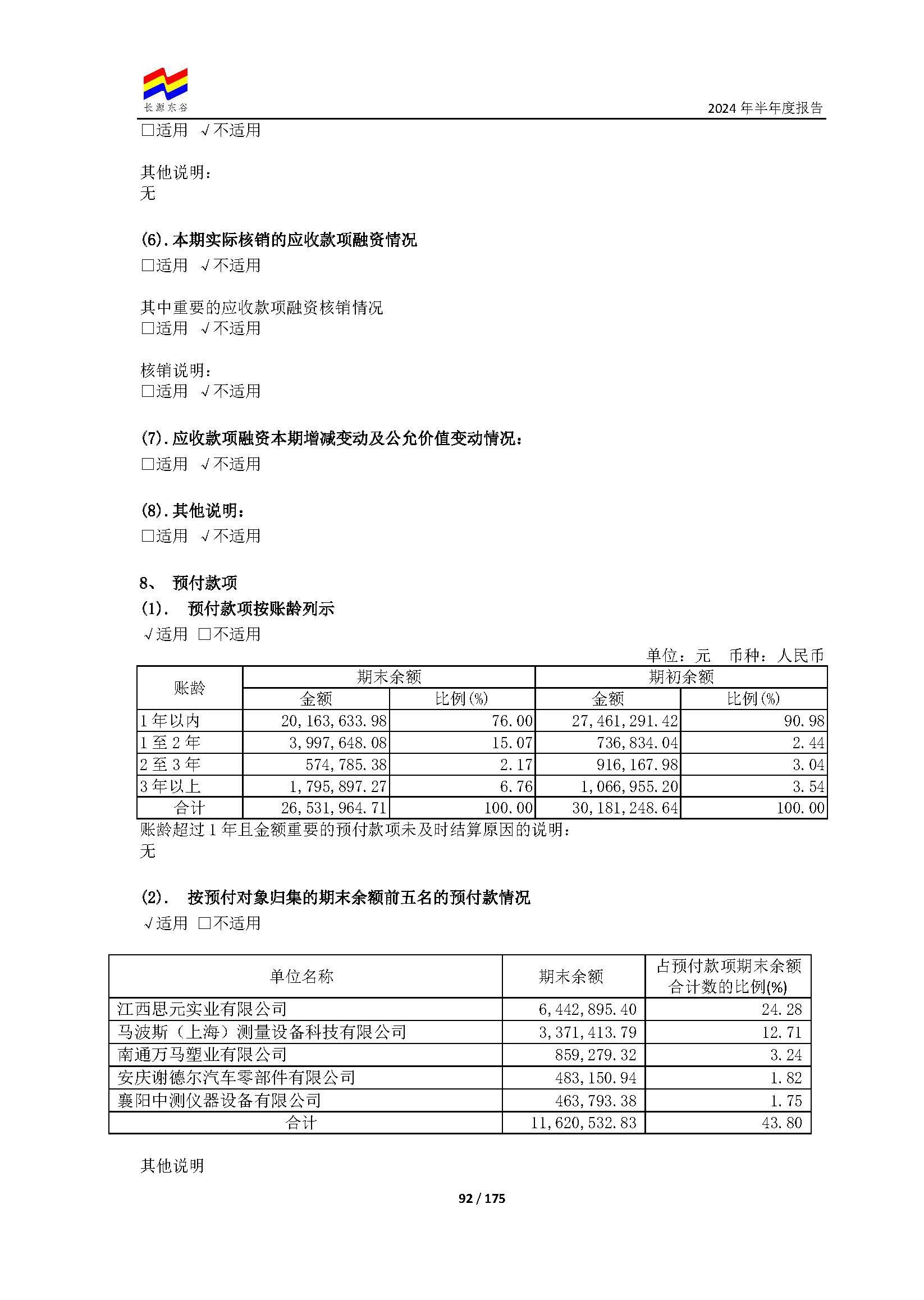 长源东谷

2024年半年度报告

☐适用 √不适用

其他说明：
无

(6).本期实际核销的应收款项融资情况
☐适用 √不适用

其中重要的应收款项融资核销情况
☐适用 √不适用

核销说明：
☐适用 √不适用

(7).应收款项融资本期增减变动及公允价值变动情况：
☐适用 √不适用

(8).其他说明：
☐适用 √不适用

8、 预付款项
(1). 预付款项按账龄列示
√适用 ☐不适用

单位：元 币种：人民币

| 账龄 | 期末余额 | | 期初余额 | |
|---|---|---|---|---|
| | 金额 | 比例(%) | 金额 | 比例(%) |
| 1年以内 | 20,163,633.98 | 76.00 | 27,461,291.42 | 90.98 |
| 1至2年 | 3,997,648.08 | 15.07 | 736,834.04 | 2.44 |
| 2至3年 | 574,785.38 | 2.17 | 916,167.98 | 3.04 |
| 3年以上 | 1,795,897.27 | 6.76 | 1,066,955.20 | 3.54 |
| 合计 | 26,531,964.71 | 100.00 | 30,181,248.64 | 100.00 |

账龄超过1年且金额重要的预付款项未及时结算原因的说明：
无

(2). 按预付对象归集的期末余额前五名的预付款情况
√适用 ☐不适用

| 单位名称 | 期末余额 | 占预付款项期末余额合计数的比例(%) |
|---|---|---|
| 江西思元实业有限公司 | 6,442,895.40 | 24.28 |
| 马波斯（上海）测量设备科技有限公司 | 3,371,413.79 | 12.71 |
| 南通万马塑业有限公司 | 859,279.32 | 3.24 |
| 安庆谢德尔汽车零部件有限公司 | 483,150.94 | 1.82 |
| 襄阳中测仪器设备有限公司 | 463,793.38 | 1.75 |
| 合计 | 11,620,532.83 | 43.80 |

其他说明

92 / 175